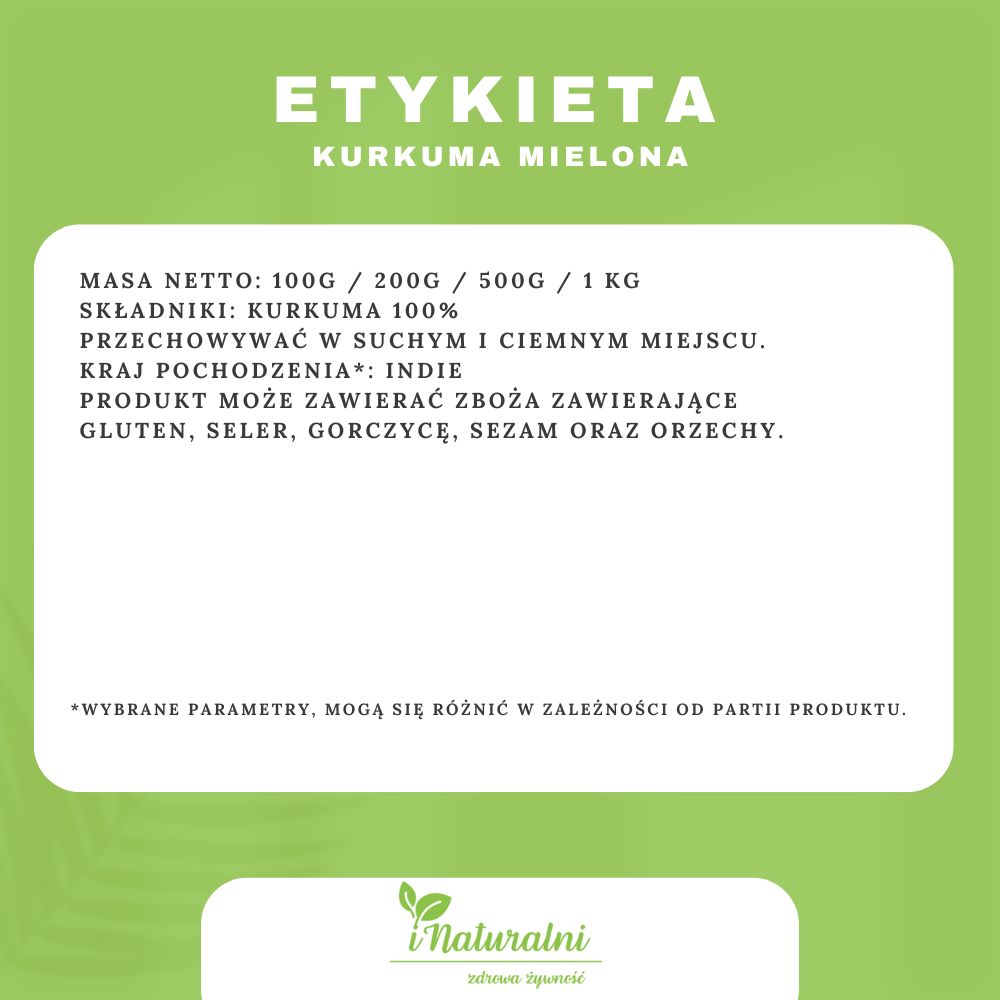 ETYKIETA
KURKUMA MIELONA

MASA NETTO: 100G / 200G / 500G / 1 KG
SKŁADNIKI: KURKUMA 100%
PRZECHOWYWAĆ W SUCHYM I CIEMNYM MIEJSCU.
KRAJ POCHODZENIA*: INDIE
PRODUKT MOŻE ZAWIERAĆ ZBOŻA ZAWIERAJĄCE GLUTEN, SELER, GORCZYCĘ, SEZAM ORAZ ORZECHY.

*WYBRANE PARAMETRY, MOGĄ SIĘ RÓŻNIĆ W ZALEŻNOŚCI OD PARTII PRODUKTU.

iNaturalni
zdrowa żywność